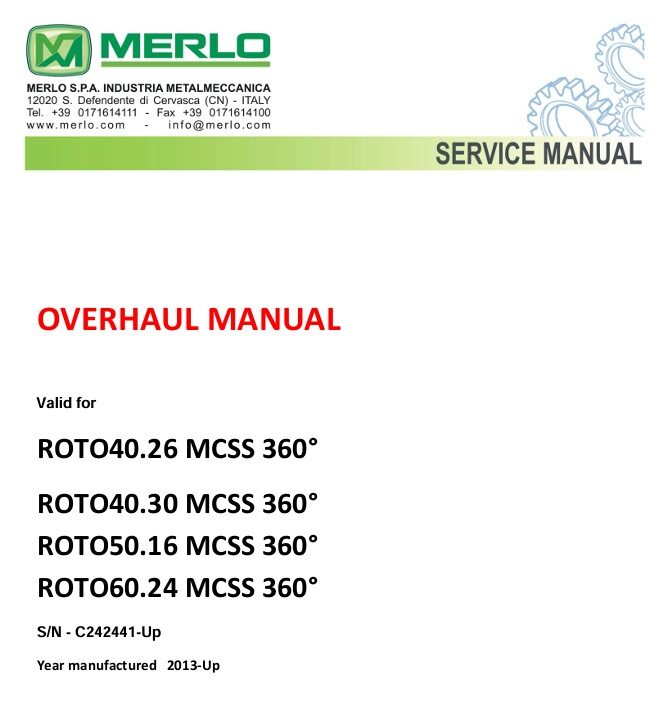 MERLO

MERLO S.P.A. INDUSTRIA METALMECCANICA
12020 S. Defendente di Cervasca (CN) - ITALY
Tel. +39 0171614111 - Fax +39 0171614100
www.merlo.com - info@merlo.com

SERVICE MANUAL

OVERHAUL MANUAL

Valid for

ROTO40.26 MCSS 360°

ROTO40.30 MCSS 360°

ROTO50.16 MCSS 360°

ROTO60.24 MCSS 360°

S/N - C242441-Up

Year manufactured 2013-Up